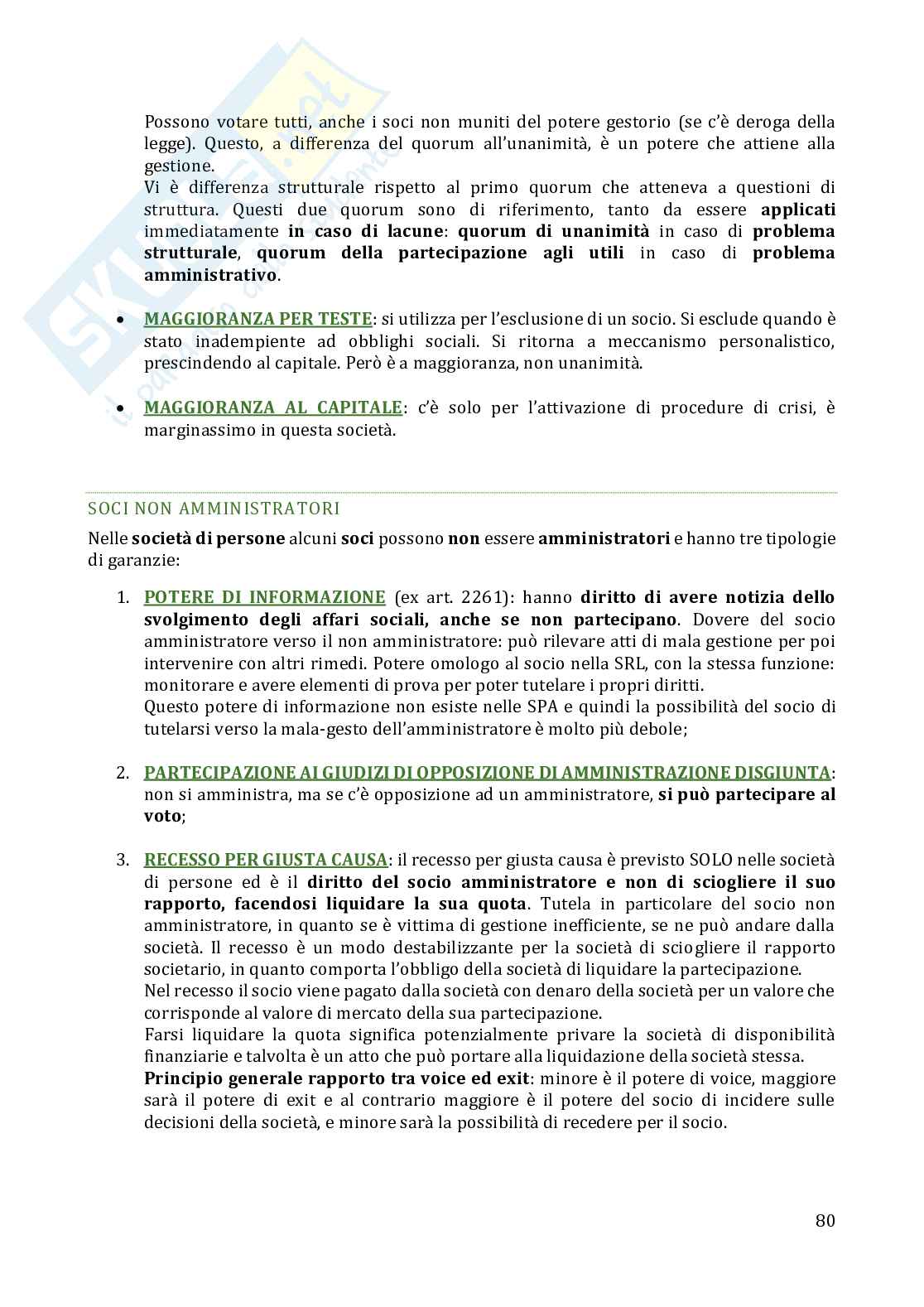 Possono votare tutti, anche i soci non muniti del potere gestorio (se c'è deroga della legge). Questo, a differenza del quorum all'unanimità, è un potere che attiene alla gestione.
Vi è differenza strutturale rispetto al primo quorum che atteneva a questioni di struttura. Questi due quorum sono di riferimento, tanto da essere applicati immediatamente in caso di lacune: quorum di unanimità in caso di problema strutturale, quorum della partecipazione agli utili in caso di problema amministrativo.

• MAGGIORANZA PER TESTE: si utilizza per l'esclusione di un socio. Si esclude quando è stato inadempiente ad obblighi sociali. Si ritorna a meccanismo personalistico, prescindendo al capitale. Però è a maggioranza, non unanimità.

• MAGGIORANZA AL CAPITALE: c'è solo per l'attivazione di procedure di crisi, è marginassimo in questa società.

SOCI NON AMMINISTRATORI

Nelle società di persone alcuni soci possono non essere amministratori e hanno tre tipologie di garanzie:

1. POTERE DI INFORMAZIONE (ex art. 2261): hanno diritto di avere notizia dello svolgimento degli affari sociali, anche se non partecipano. Dovere del socio amministratore verso il non amministratore: può rilevare atti di mala gestione per poi intervenire con altri rimedi. Potere omologo al socio nella SRL, con la stessa funzione: monitorare e avere elementi di prova per poter tutelare i propri diritti.
Questo potere di informazione non esiste nelle SPA e quindi la possibilità del socio di tutelarsi verso la mala-gesto dell'amministratore è molto più debole;

2. PARTECIPAZIONE AI GIUDIZI DI OPPOSIZIONE DI AMMINISTRAZIONE DISGIUNTA: non si amministra, ma se c'è opposizione ad un amministratore, si può partecipare al voto;

3. RECESSO PER GIUSTA CAUSA: il recesso per giusta causa è previsto SOLO nelle società di persone ed è il diritto del socio amministratore e non di sciogliere il suo rapporto, facendosi liquidare la sua quota. Tutela in particolare del socio non amministratore, in quanto se è vittima di gestione inefficiente, se ne può andare dalla società. Il recesso è un modo destabilizzante per la società di sciogliere il rapporto societario, in quanto comporta l'obbligo della società di liquidare la partecipazione.
Nel recesso il socio viene pagato dalla società con denaro della società per un valore che corrisponde al valore di mercato della sua partecipazione.
Farsi liquidare la quota significa potenzialmente privare la società di disponibilità finanziarie e talvolta è un atto che può portare alla liquidazione della società stessa.
Principio generale rapporto tra voice ed exit: minore è il potere di voice, maggiore sarà il potere di exit e al contrario maggiore è il potere del socio di incidere sulle decisioni della società, e minore sarà la possibilità di recedere per il socio.

80